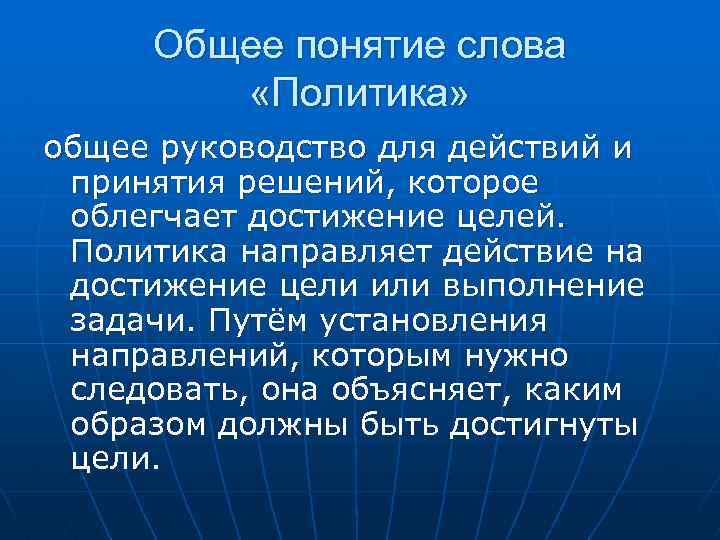 Общее понятие слова «Политика»

общее руководство для действий и принятия решений, которое облегчает достижение целей. Политика направляет действие на достижение цели или выполнение задачи. Путём установления направлений, которым нужно следовать, она объясняет, каким образом должны быть достигнуты цели.